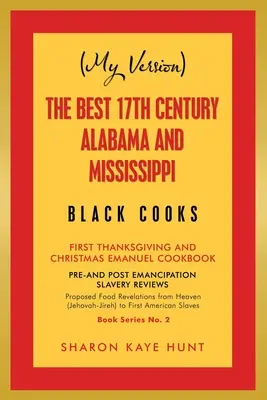 (My Version)

THE BEST 17TH CENTURY ALABAMA AND MISSISSIPPI

BLACK COOKS

FIRST THANKSGIVING AND CHRISTMAS EMANUEL COOKBOOK

PRE-AND POST EMANCIPATION SLAVERY REVIEWS

Proposed Food Revelations from Heaven (Jehovah-Jireh) to First American Slaves

Book Series No. 2

SHARON KAYE HUNT